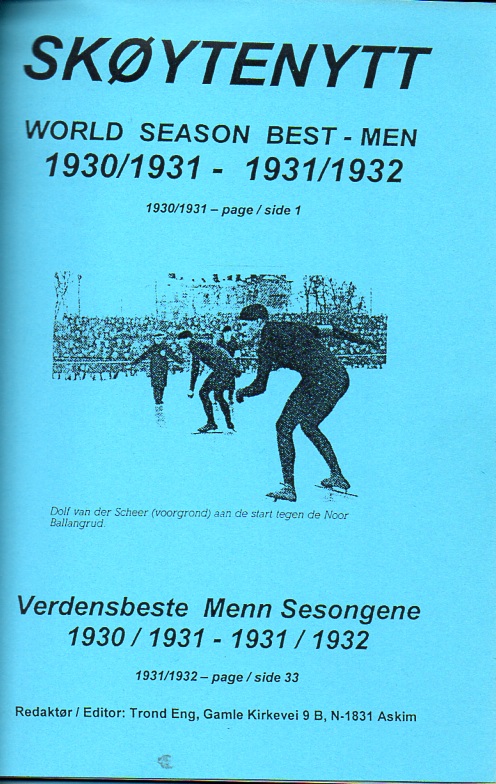 SKØYTENYTT

WORLD SEASON BEST - MEN
1930/1931 - 1931/1932

1930/1931 – page / side 1

Dolf van der Scheer (voorgrond) aan de start tegen de Noor Ballangrud.

Verdensbeste Menn Sesongene
1930 / 1931 - 1931 / 1932

1931/1932 – page / side 33

Redaktør / Editor: Trond Eng, Gamle Kirkevei 9 B, N-1831 Askim